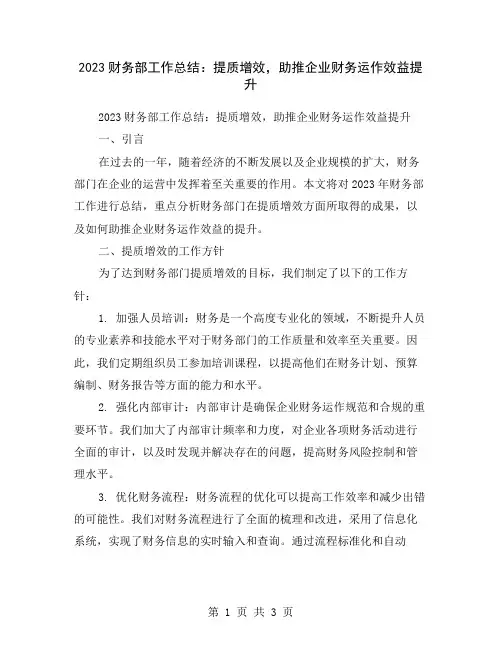 2023 财务部工作总结：提质增效，助推企业财务运作效益提升

2023 财务部工作总结：提质增效，助推企业财务运作效益提升

一、引言

在过去的一年，随着经济的不断发展以及企业规模的扩大，财务部门在企业的运营中发挥着至关重要的作用。本文将对 2023 年财务部工作进行总结，重点分析财务部门在提质增效方面所取得的成果，以及如何助推企业财务运作效益的提升。

二、提质增效的工作方针

为了达到财务部门提质增效的目标，我们制定了以下的工作方针：

1. 加强人员培训：财务是一个高度专业化的领域，不断提升人员的专业素养和技能水平对于财务部门的工作质量和效率至关重要。因此，我们定期组织员工参加培训课程，以提高他们在财务计划、预算编制、财务报告等方面的能力和水平。

2. 强化内部审计：内部审计是确保企业财务运作规范和合规的重要环节。我们加大了内部审计频率和力度，对企业各项财务活动进行全面的审计，以及时发现并解决存在的问题，提高财务风险控制和管理水平。

3. 优化财务流程：财务流程的优化可以提高工作效率和减少出错的可能性。我们对财务流程进行了全面的梳理和改进，采用了信息化系统，实现了财务信息的实时输入和查询。通过流程标准化和自动

第 1 页 共 3 页